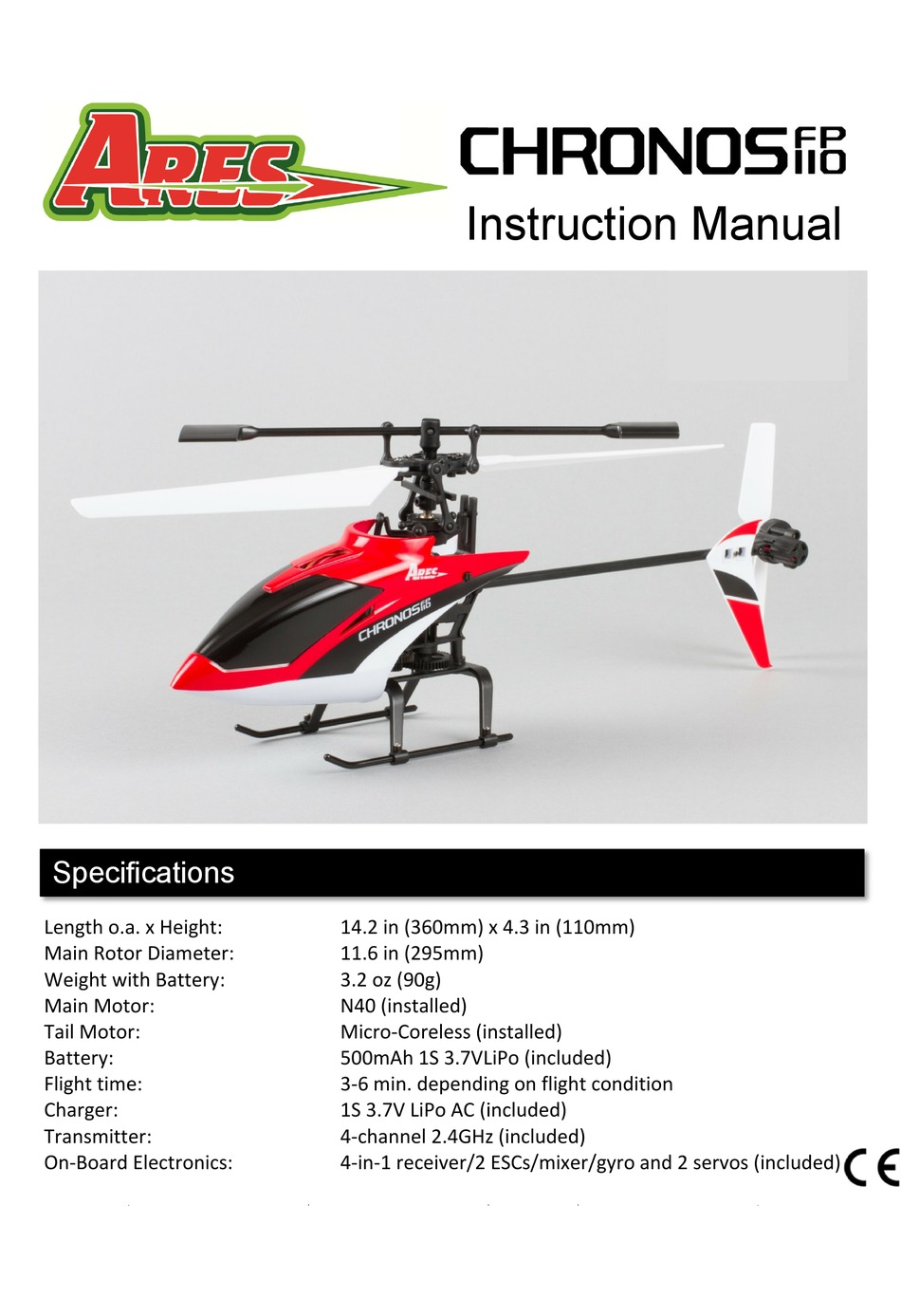 ARES

CHRONOS FP 110
Instruction Manual

ARES
CHRONOS FP 110

Specifications

| | |
|---|---|
| Length o.a. x Height: | 14.2 in (360mm) x 4.3 in (110mm) |
| Main Rotor Diameter: | 11.6 in (295mm) |
| Weight with Battery: | 3.2 oz (90g) |
| Main Motor: | N40 (installed) |
| Tail Motor: | Micro-Coreless (installed) |
| Battery: | 500mAh 1S 3.7VLiPo (included) |
| Flight time: | 3-6 min. depending on flight condition |
| Charger: | 1S 3.7V LiPo AC (included) |
| Transmitter: | 4-channel 2.4GHz (included) |
| On-Board Electronics: | 4-in-1 receiver/2 ESCs/mixer/gyro and 2 servos (included) |

CE